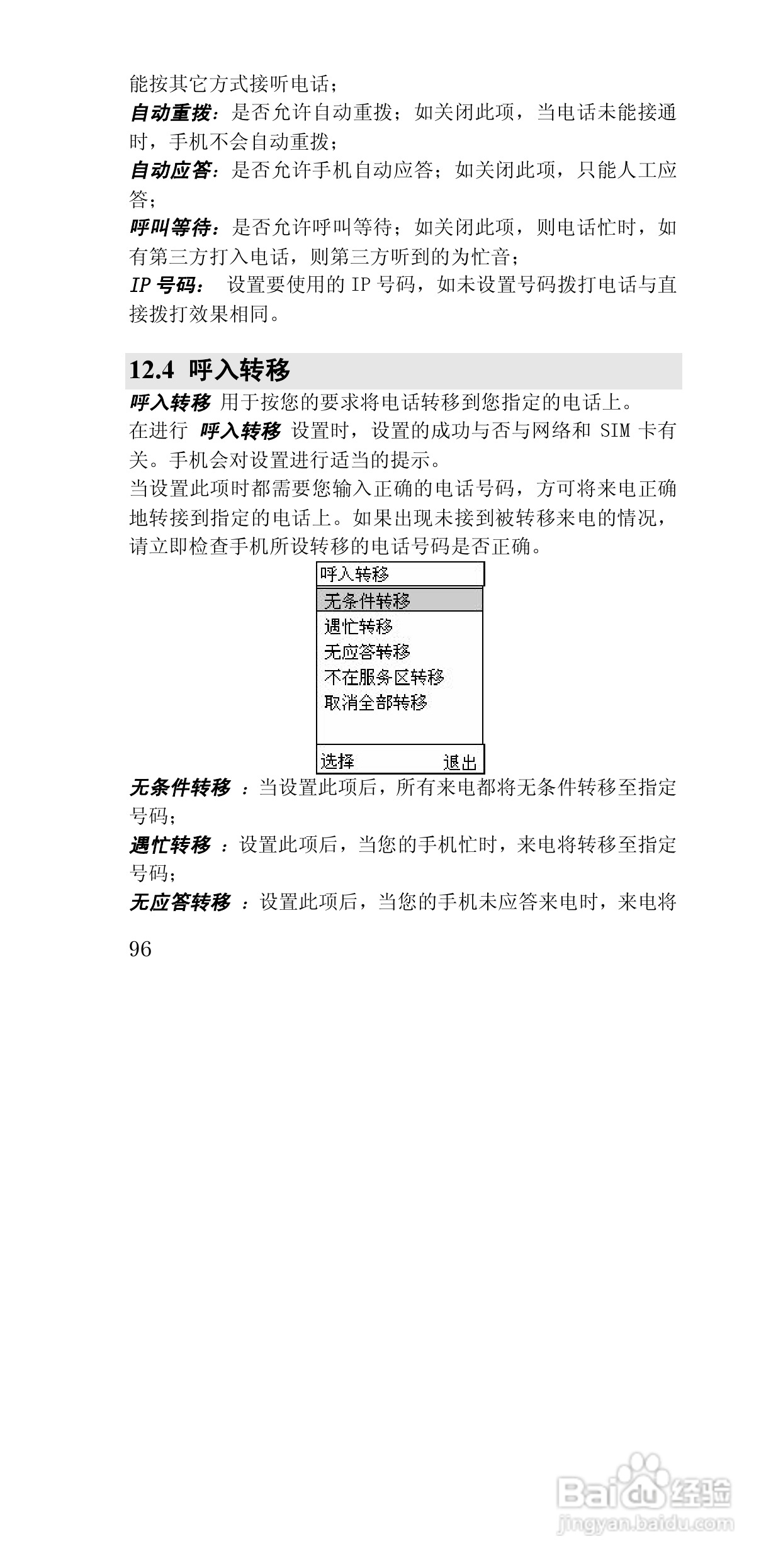 能按其它方式接听电话；
自动重拨：是否允许自动重拨；如关闭此项，当电话未能接通时，手机不会自动重拨；
自动应答：是否允许手机自动应答；如关闭此项，只能人工应答；
呼叫等待：是否允许呼叫等待；如关闭此项，则电话忙时，如有第三方打入电话，则第三方听到的为忙音；
IP 号码： 设置要使用的 IP 号码，如未设置号码拨打电话与直接拨打效果相同。

12.4 呼入转移
呼入转移 用于按您的要求将电话转移到您指定的电话上。
在进行 呼入转移 设置时，设置的成功与否与网络和 SIM 卡有关。手机会对设置进行适当的提示。
当设置此项时都需要您输入正确的电话号码，方可将来电正确地转接到指定的电话上。如果出现未接到被转移来电的情况，请立即检查手机所设转移的电话号码是否正确。

呼入转移
无条件转移
遇忙转移
无应答转移
不在服务区转移
取消全部转移
选择 退出

无条件转移 ：当设置此项后，所有来电都将无条件转移至指定号码；
遇忙转移 ：设置此项后，当您的手机忙时，来电将转移至指定号码；
无应答转移 ：设置此项后，当您的手机未应答来电时，来电将

96

Baidu 经验
jingyan.baidu.com